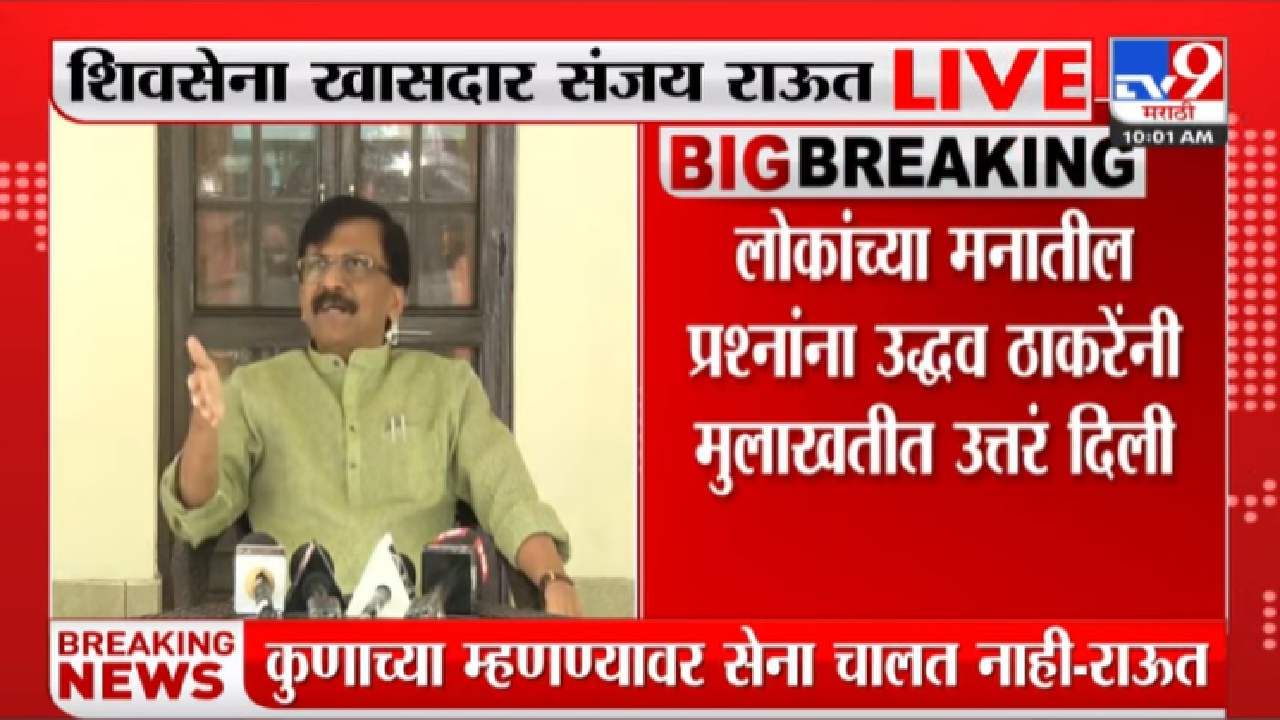 शिवसेना खासदार संजय राऊत LIVE

TV9 मराठी

10:01 AM

BIG BREAKING

लोकांच्या मनातील प्रश्नांना उद्धव ठाकरेंनी मुलाखतीत उत्तरं दिली

BREAKING NEWS

कुणाच्या म्हणण्यावर सेना चालत नाही-राऊत